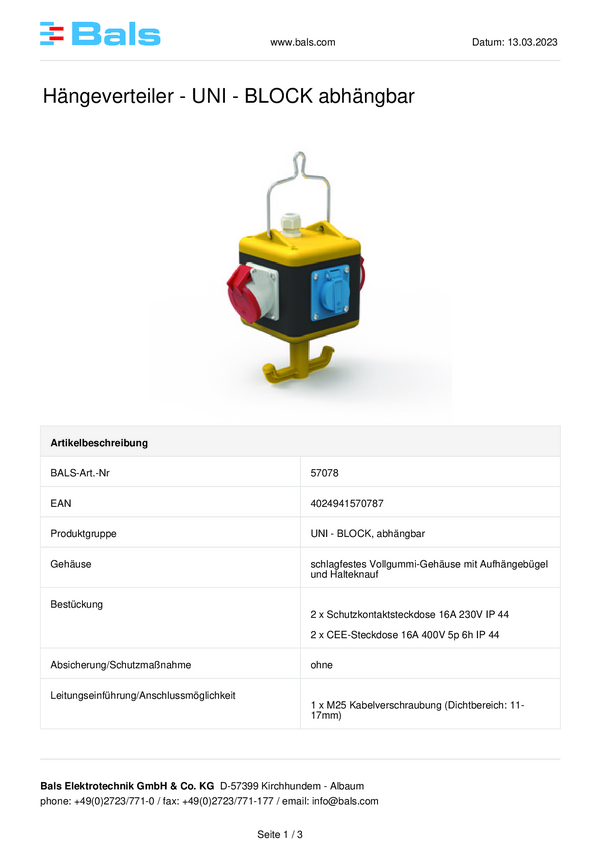 Bals www.bals.com Datum: 13.03.2023

Hängeverteiler - UNI - BLOCK abhängbar

| Artikelbeschreibung | |
|---|---|
| BALS-Art.-Nr | 57078 |
| EAN | 4024941570787 |
| Produktgruppe | UNI - BLOCK, abhängbar |
| Gehäuse | schlagfestes Vollgummi-Gehäuse mit Aufhängebügel und Halteknauf |
| Bestückung | 2 x Schutzkontaktsteckdose 16A 230V IP 44 2 x CEE-Steckdose 16A 400V 5p 6h IP 44 |
| Absicherung/Schutzmaßnahme | ohne |
| Leitungseinführung/Anschlussmöglichkeit | 1 x M25 Kabelverschraubung (Dichtbereich: 11-17mm) |

Bals Elektrotechnik GmbH & Co. KG D-57399 Kirchhundem - Albaum
phone: +49(0)2723/771-0 / fax: +49(0)2723/771-177 / email: info@bals.com

Seite 1 / 3